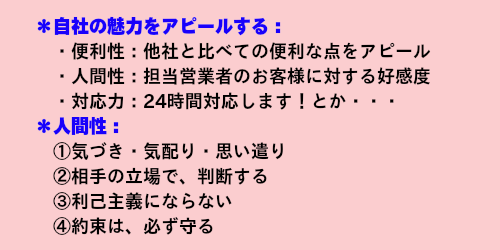 ＊自社の魅力をアピールする：
・便利性：他社と比べての便利な点をアピール
・人間性：担当営業者のお客様に対する好感度
・対応力：24時間対応します！とか・・・
＊人間性：
①気づき・気配り・思い遣り
②相手の立場で、判断する
③利己主義にならない
④約束は、必ず守る